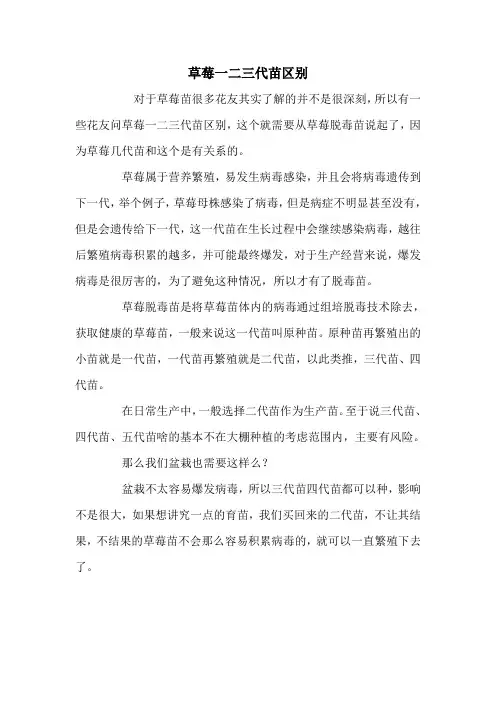 草莓一二三代苗区别

对于草莓苗很多花友其实了解的并不是很深刻，所以有一些花友问草莓一二三代苗区别，这个就需要从草莓脱毒苗说起了，因为草莓几代苗和这个是有关系的。

草莓属于营养繁殖，易发生病毒感染，并且会将病毒遗传到下一代，举个例子，草莓母株感染了病毒，但是病症不明显甚至没有，但是会遗传给下一代，这一代苗在生长过程中会继续感染病毒，越往后繁殖病毒积累的越多，并可能最终爆发，对于生产经营来说，爆发病毒是很厉害的，为了避免这种情况，所以才有了脱毒苗。

草莓脱毒苗是将草莓苗体内的病毒通过组培脱毒技术除去，获取健康的草莓苗，一般来说这一代苗叫原种苗。原种苗再繁殖出的小苗就是一代苗，一代苗再繁殖就是二代苗，以此类推，三代苗、四代苗。

在日常生产中，一般选择二代苗作为生产苗。至于说三代苗、四代苗、五代苗啥的基本不在大棚种植的考虑范围内，主要有风险。

那么我们盆栽也需要这样么？

盆栽不太容易爆发病毒，所以三代苗四代苗都可以种，影响不是很大，如果想讲究一点的育苗，我们买回来的二代苗，不让其结果，不结果的草莓苗不会那么容易积累病毒的，就可以一直繁殖下去了。